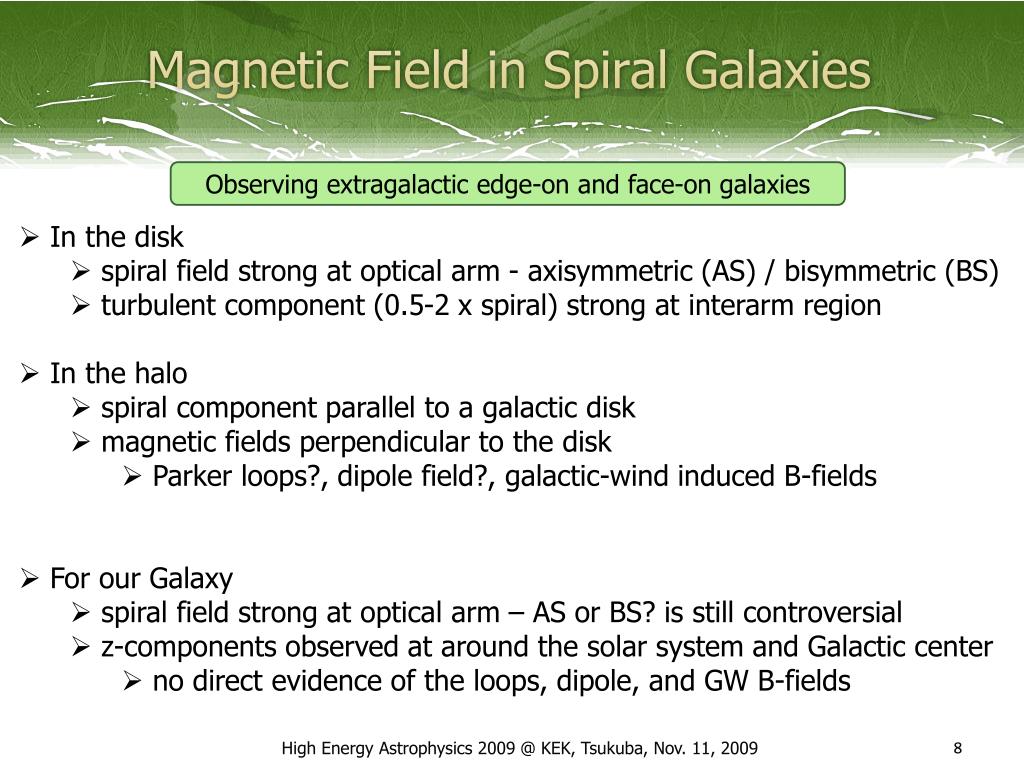 Magnetic Field in Spiral Galaxies

Observing extragalactic edge-on and face-on galaxies

➢ In the disk
➢ spiral field strong at optical arm - axisymmetric (AS) / bisymmetric (BS)
➢ turbulent component (0.5-2 x spiral) strong at interarm region

➢ In the halo
➢ spiral component parallel to a galactic disk
➢ magnetic fields perpendicular to the disk
➢ Parker loops?, dipole field?, galactic-wind induced B-fields

➢ For our Galaxy
➢ spiral field strong at optical arm – AS or BS? is still controversial
➢ z-components observed at around the solar system and Galactic center
➢ no direct evidence of the loops, dipole, and GW B-fields

High Energy Astrophysics 2009 @ KEK, Tsukuba, Nov. 11, 2009

8